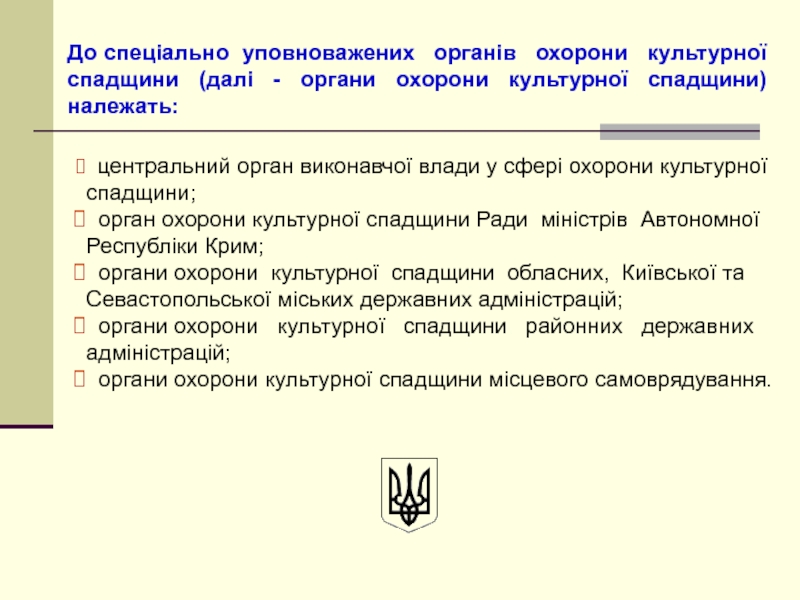 До спеціально уповноважених органів охорони культурної спадщини (далі - органи охорони культурної спадщини) належать:

центральний орган виконавчої влади у сфері охорони культурної спадщини;
орган охорони культурної спадщини Ради міністрів Автономної Республіки Крим;
органи охорони культурної спадщини обласних, Київської та Севастопольської міських державних адміністрацій;
органи охорони культурної спадщини районних державних адміністрацій;
органи охорони культурної спадщини місцевого самоврядування.